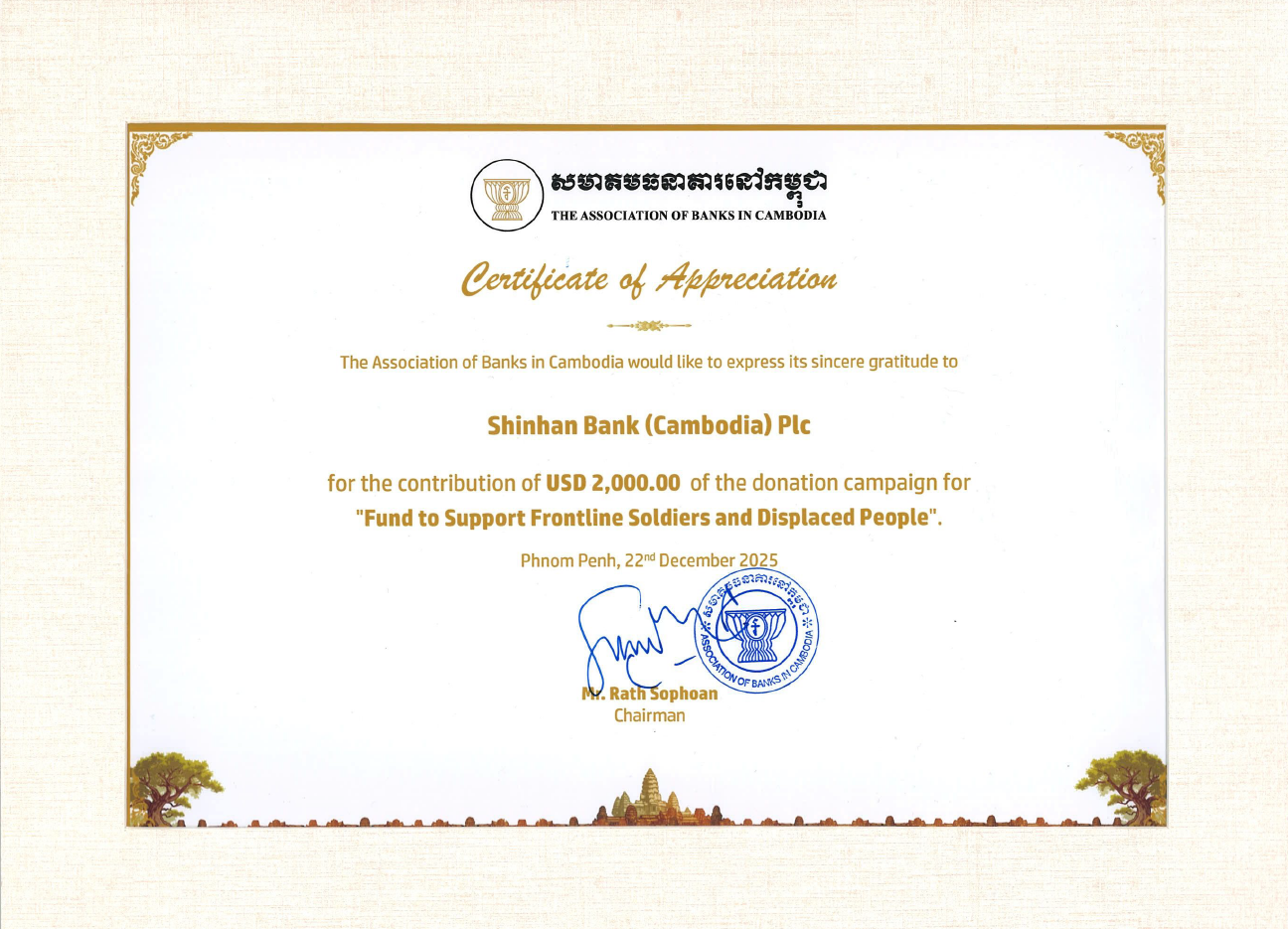 សមាគមធនាគារនៅកម្ពុជា
THE ASSOCIATION OF BANKS IN CAMBODIA

Certificate of Appreciation

The Association of Banks in Cambodia would like to express its sincere gratitude to

Shinhan Bank (Cambodia) Plc

for the contribution of USD 2,000.00 of the donation campaign for "Fund to Support Frontline Soldiers and Displaced People".

Phnom Penh, 22nd December 2025

សមាគមធនាគារនៅកម្ពុជា
ASSOCIATION OF BANKS IN CAMBODIA

Mr. Rath Sophoan
Chairman